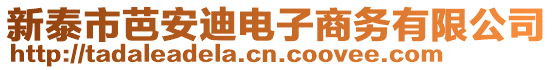 新泰市芭安迪电子商务有限公司
http://tadaleadela.cn.coovee.com